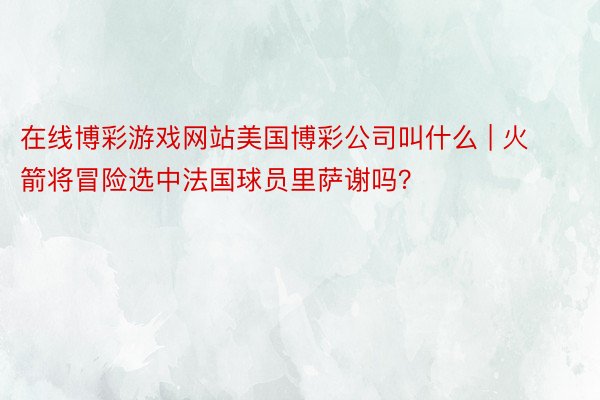 在线博彩游戏网站美国博彩公司叫什么 | 火箭将冒险选中法国球员里萨谢吗?